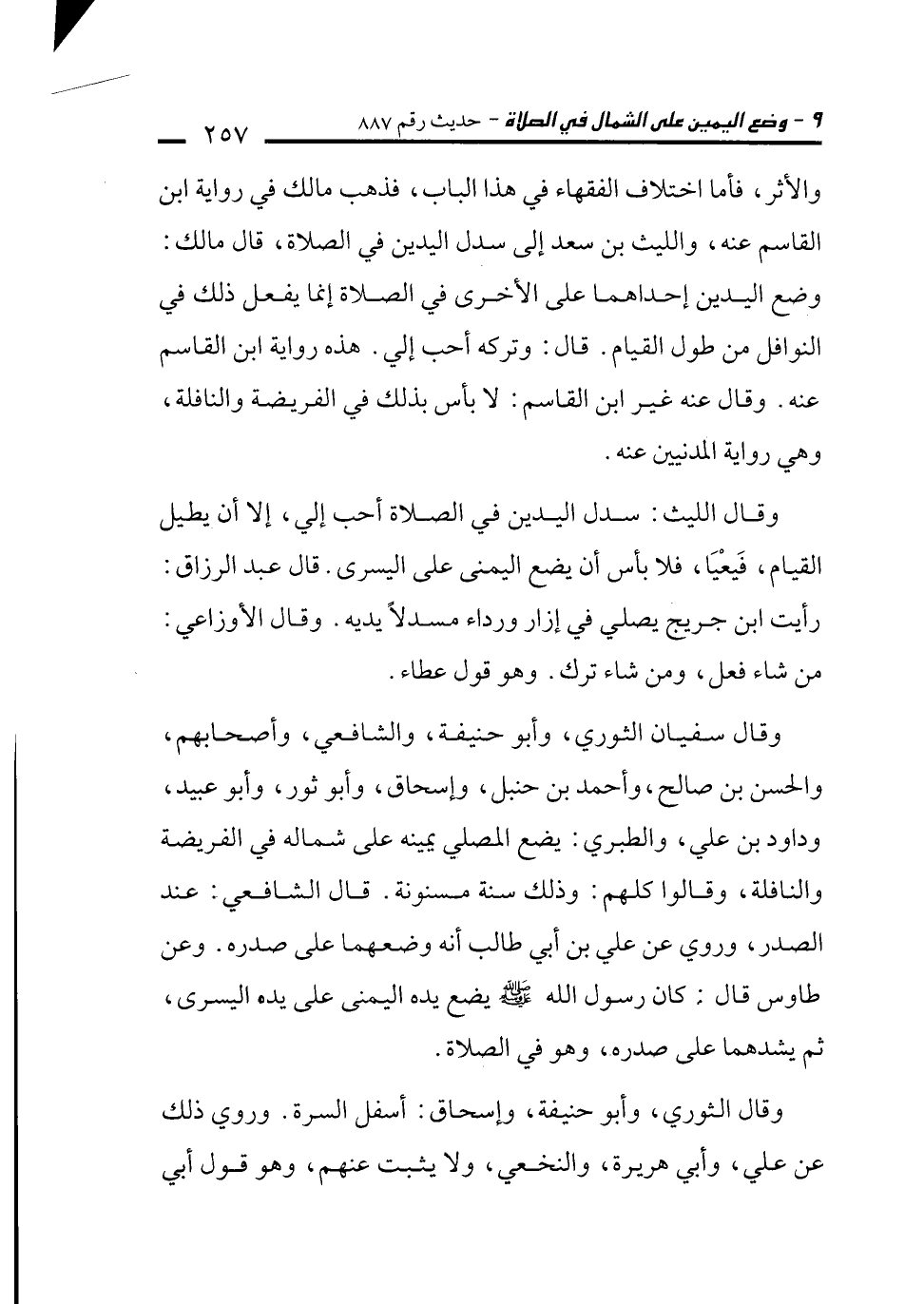 ٩ - وضع اليمين على الشمال في الصلاة - حديث رقم ٨٨٧ ٢٥٧

والأثر، فأما اختلاف الفقهاء في هذا الباب، فذهب مالك في رواية ابن القاسم عنه، والليث بن سعد إلى سدل اليدين في الصلاة، قال مالك: وضع اليدين إحداهما على الأخرى في الصلاة إنما يفعل ذلك في النوافل من طول القيام. قال: وتركه أحب إلي. هذه رواية ابن القاسم عنه. وقال عنه غير ابن القاسم: لا بأس بذلك في الفريضة والنافلة، وهي رواية المدنيين عنه.

وقال الليث: سدل اليدين في الصلاة أحب إلي، إلا أن يطيل القيام، فَيَعْيَا، فلا بأس أن يضع اليمنى على اليسرى. قال عبد الرزاق: رأيت ابن جريج يصلي في إزار ورداء مسدلاً يديه. وقال الأوزاعي: من شاء فعل، ومن شاء ترك. وهو قول عطاء.

وقال سفيان الثوري، وأبو حنيفة، والشافعي، وأصحابهم، والحسن بن صالح، وأحمد بن حنبل، وإسحاق، وأبو ثور، وأبو عبيد، وداود بن علي، والطبري: يضع المصلي يمينه على شماله في الفريضة والنافلة، وقالوا كلهم: وذلك سنة مسنونة. قال الشافعي: عند الصدر، وروي عن علي بن أبي طالب أنه وضعهما على صدره. وعن طاوس قال: كان رسول الله ﷺ يضع يده اليمنى على يده اليسرى، ثم يشدهما على صدره، وهو في الصلاة.

وقال الثوري، وأبو حنيفة، وإسحاق: أسفل السرة. وروي ذلك عن علي، وأبي هريرة، والنخعي، ولا يثبت عنهم، وهو قول أبي